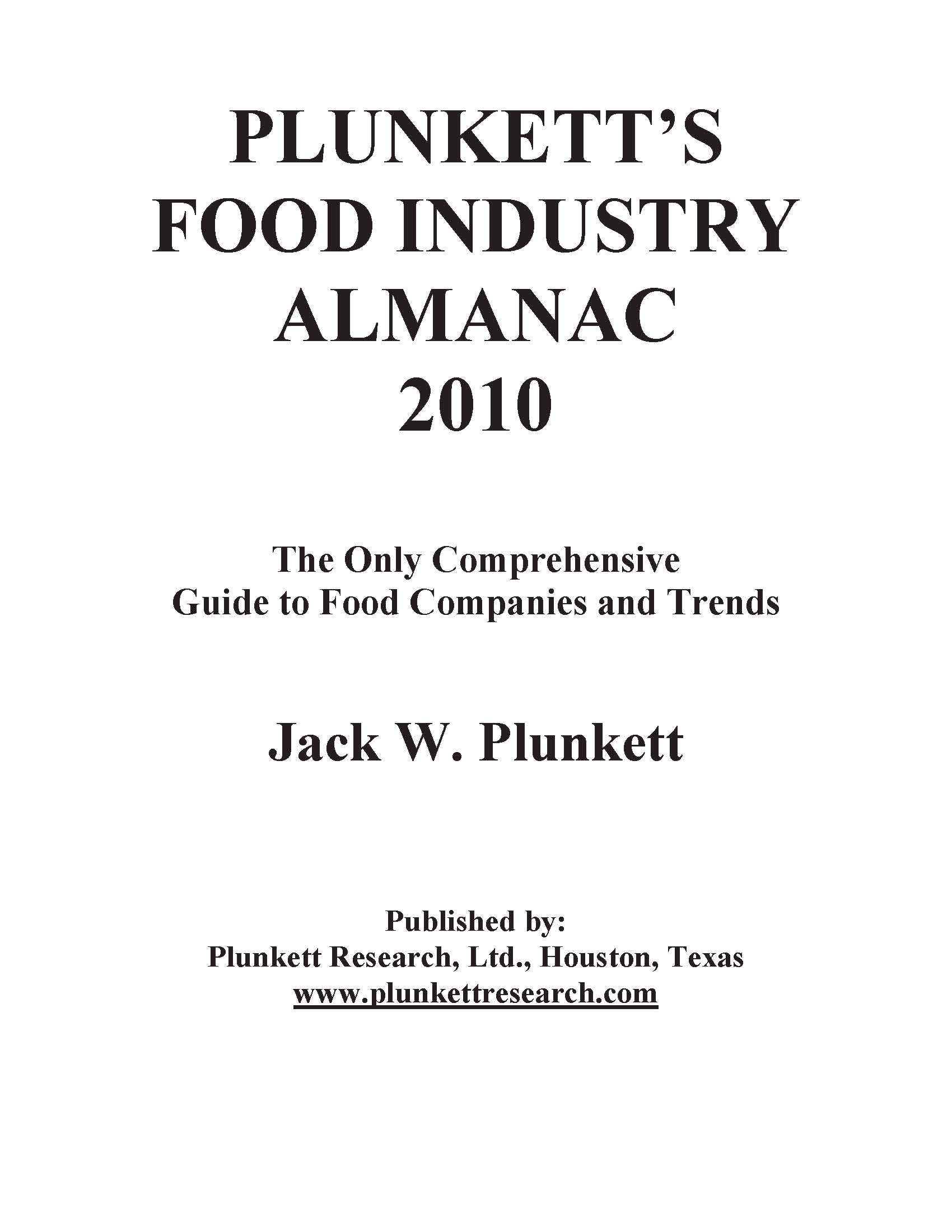 PLUNKETT'S FOOD INDUSTRY ALMANAC 2010

The Only Comprehensive Guide to Food Companies and Trends

Jack W. Plunkett

Published by:
Plunkett Research, Ltd., Houston, Texas
www.plunkettresearch.com